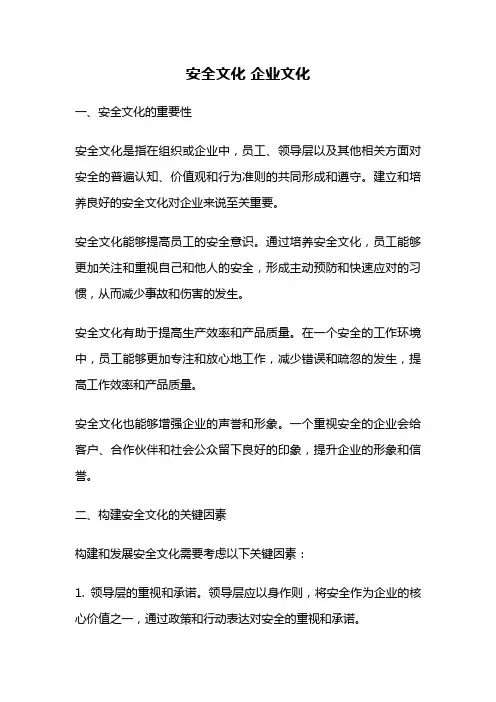 安全文化 企业文化

一、安全文化的重要性

安全文化是指在组织或企业中，员工、领导层以及其他相关方面对安全的普遍认知、价值观和行为准则的共同形成和遵守。建立和培养良好的安全文化对企业来说至关重要。

安全文化能够提高员工的安全意识。通过培养安全文化，员工能够更加关注和重视自己和他人的安全，形成主动预防和快速应对的习惯，从而减少事故和伤害的发生。

安全文化有助于提高生产效率和产品质量。在一个安全的工作环境中，员工能够更加专注和放心地工作，减少错误和疏忽的发生，提高工作效率和产品质量。

安全文化也能够增强企业的声誉和形象。一个重视安全的企业会给客户、合作伙伴和社会公众留下良好的印象，提升企业的形象和信誉。

二、构建安全文化的关键因素

构建和发展安全文化需要考虑以下关键因素：

1. 领导层的重视和承诺。领导层应以身作则，将安全作为企业的核心价值之一，通过政策和行动表达对安全的重视和承诺。